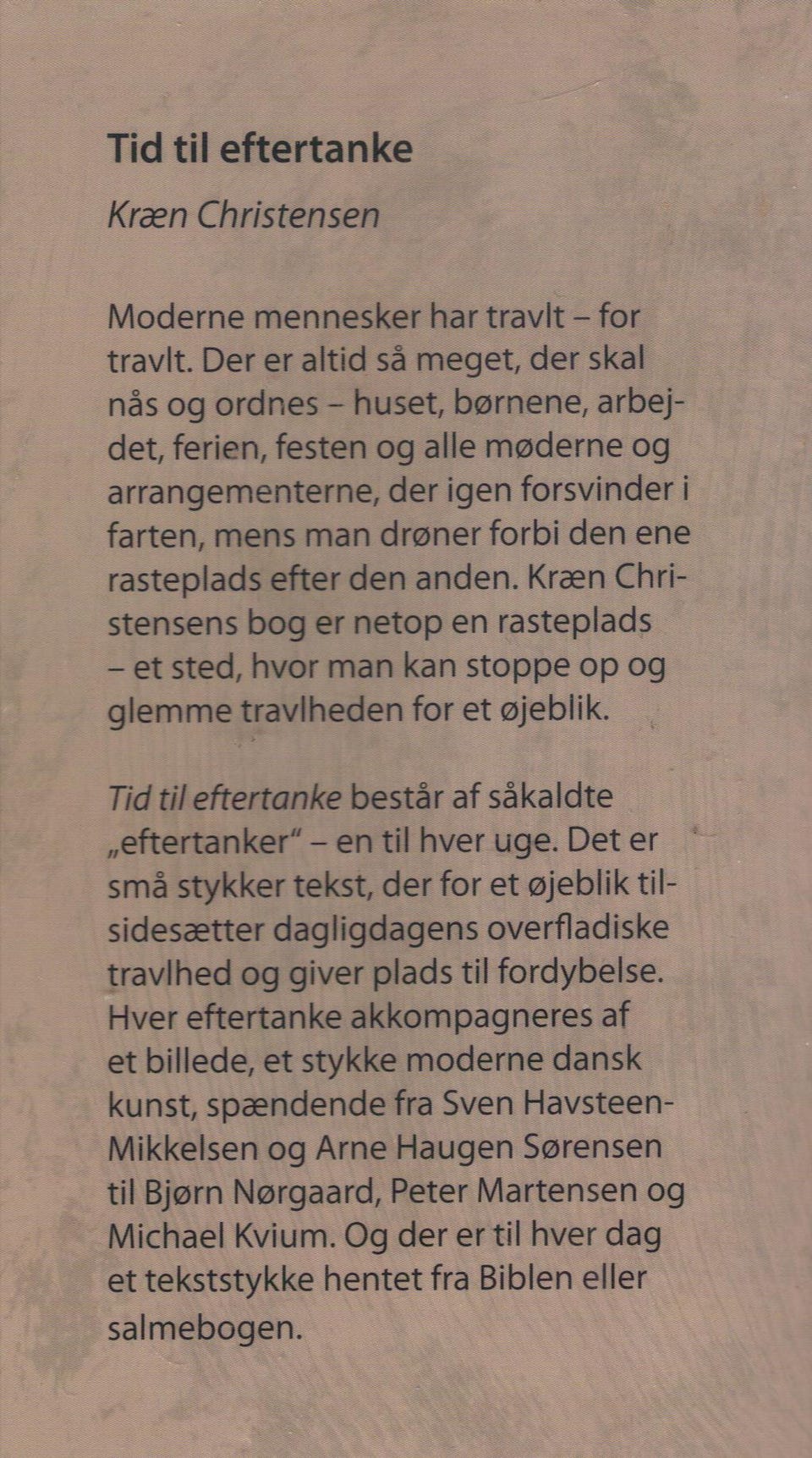 Tid til eftertanke

Kræn Christensen

Moderne mennesker har travlt – for travlt. Der er altid så meget, der skal nås og ordnes – huset, børnene, arbejdet, ferien, festen og alle møderne og arrangementerne, der igen forsvinder i farten, mens man drøner forbi den ene rasteplads efter den anden. Kræn Christensens bog er netop en rasteplads – et sted, hvor man kan stoppe op og glemme travlheden for et øjeblik.

Tid til eftertanke består af såkaldte „eftertanker" – en til hver uge. Det er små stykker tekst, der for et øjeblik tilsidesætter dagligdagens overfladiske travlhed og giver plads til fordybelse. Hver eftertanke akkompagneres af et billede, et stykke moderne dansk kunst, spændende fra Sven Havsteen-Mikkelsen og Arne Haugen Sørensen til Bjørn Nørgaard, Peter Martensen og Michael Kvium. Og der er til hver dag et tekststykke hentet fra Biblen eller salmebogen.